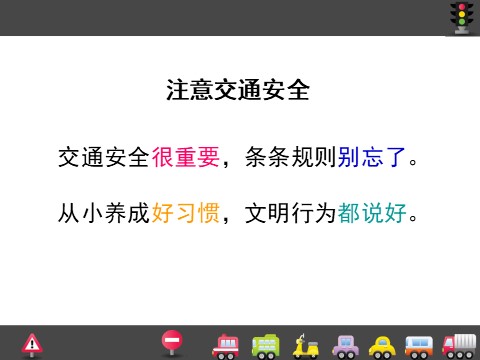 注意交通安全

交通安全很重要，条条规则别忘了。

从小养成好习惯，文明行为都说好。